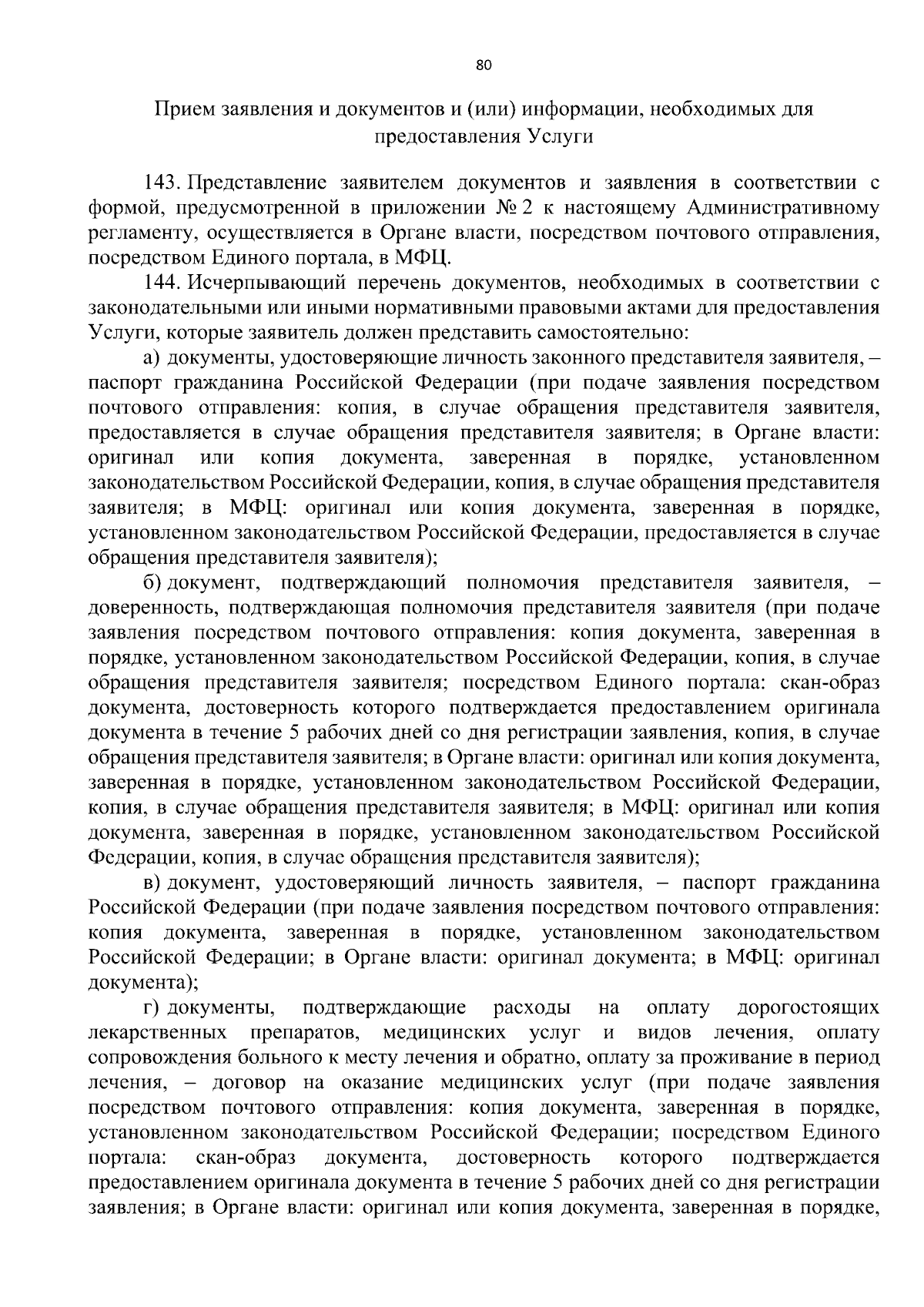 80

Прием заявления и документов и (или) информации, необходимых для предоставления Услуги

143. Представление заявителем документов и заявления в соответствии с формой, предусмотренной в приложении № 2 к настоящему Административному регламенту, осуществляется в Органе власти, посредством почтового отправления, посредством Единого портала, в МФЦ.

144. Исчерпывающий перечень документов, необходимых в соответствии с законодательными или иными нормативными правовыми актами для предоставления Услуги, которые заявитель должен представить самостоятельно:

а) документы, удостоверяющие личность законного представителя заявителя, – паспорт гражданина Российской Федерации (при подаче заявления посредством почтового отправления: копия, в случае обращения представителя заявителя, предоставляется в случае обращения представителя заявителя; в Органе власти: оригинал или копия документа, заверенная в порядке, установленном законодательством Российской Федерации, копия, в случае обращения представителя заявителя; в МФЦ: оригинал или копия документа, заверенная в порядке, установленном законодательством Российской Федерации, предоставляется в случае обращения представителя заявителя);

б) документ, подтверждающий полномочия представителя заявителя, – доверенность, подтверждающая полномочия представителя заявителя (при подаче заявления посредством почтового отправления: копия документа, заверенная в порядке, установленном законодательством Российской Федерации, копия, в случае обращения представителя заявителя; посредством Единого портала: скан-образ документа, достоверность которого подтверждается предоставлением оригинала документа в течение 5 рабочих дней со дня регистрации заявления, копия, в случае обращения представителя заявителя; в Органе власти: оригинал или копия документа, заверенная в порядке, установленном законодательством Российской Федерации, копия, в случае обращения представителя заявителя; в МФЦ: оригинал или копия документа, заверенная в порядке, установленном законодательством Российской Федерации, копия, в случае обращения представителя заявителя);

в) документ, удостоверяющий личность заявителя, – паспорт гражданина Российской Федерации (при подаче заявления посредством почтового отправления: копия документа, заверенная в порядке, установленном законодательством Российской Федерации; в Органе власти: оригинал документа; в МФЦ: оригинал документа);

г) документы, подтверждающие расходы на оплату дорогостоящих лекарственных препаратов, медицинских услуг и видов лечения, оплату сопровождения больного к месту лечения и обратно, оплату за проживание в период лечения, – договор на оказание медицинских услуг (при подаче заявления посредством почтового отправления: копия документа, заверенная в порядке, установленном законодательством Российской Федерации; посредством Единого портала: скан-образ документа, достоверность которого подтверждается предоставлением оригинала документа в течение 5 рабочих дней со дня регистрации заявления; в Органе власти: оригинал или копия документа, заверенная в порядке,